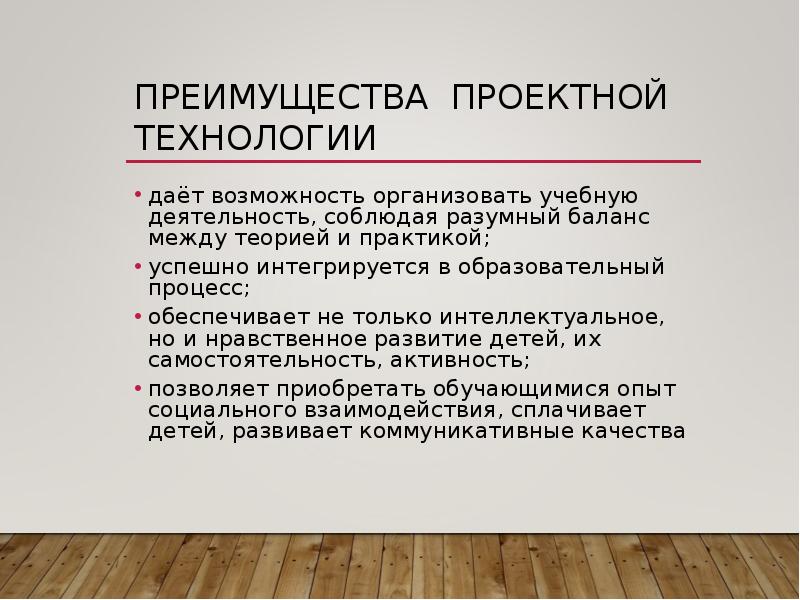 ПРЕИМУЩЕСТВА ПРОЕКТНОЙ ТЕХНОЛОГИИ

• даёт возможность организовать учебную деятельность, соблюдая разумный баланс между теорией и практикой;

• успешно интегрируется в образовательный процесс;

• обеспечивает не только интеллектуальное, но и нравственное развитие детей, их самостоятельность, активность;

• позволяет приобретать обучающимися опыт социального взаимодействия, сплачивает детей, развивает коммуникативные качества